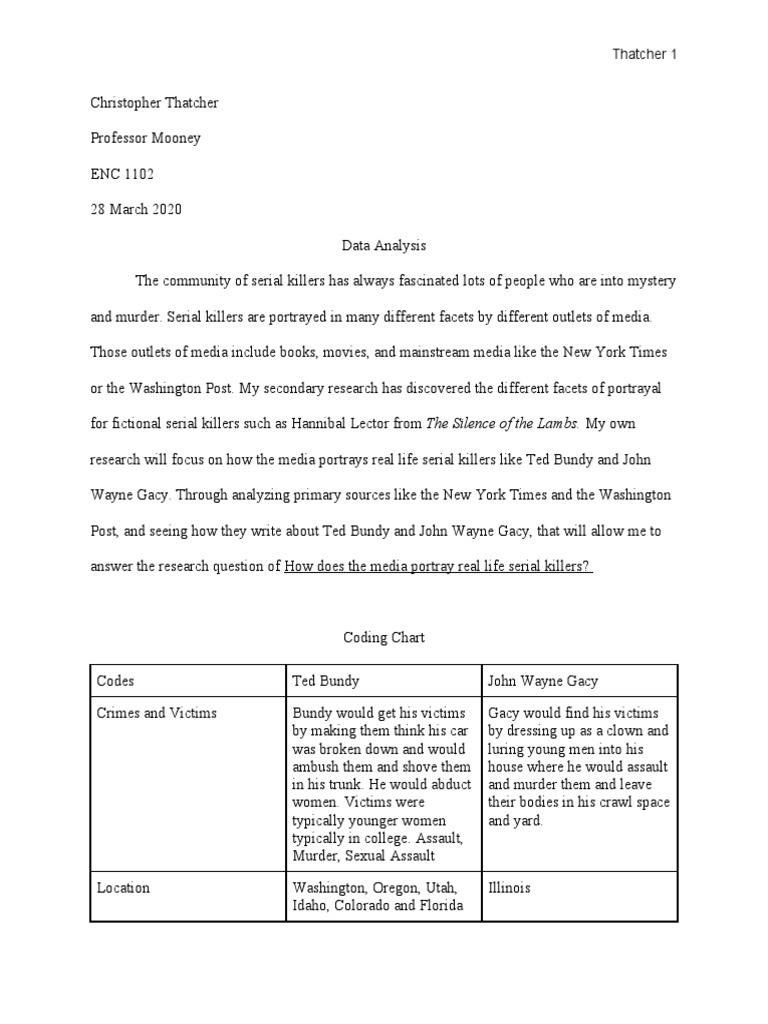 Thatcher 1

Christopher Thatcher

Professor Mooney

ENC 1102

28 March 2020

Data Analysis

The community of serial killers has always fascinated lots of people who are into mystery and murder. Serial killers are portrayed in many different facets by different outlets of media. Those outlets of media include books, movies, and mainstream media like the New York Times or the Washington Post. My secondary research has discovered the different facets of portrayal for fictional serial killers such as Hannibal Lector from The Silence of the Lambs. My own research will focus on how the media portrays real life serial killers like Ted Bundy and John Wayne Gacy. Through analyzing primary sources like the New York Times and the Washington Post, and seeing how they write about Ted Bundy and John Wayne Gacy, that will allow me to answer the research question of How does the media portray real life serial killers?

Coding Chart

| Codes | Ted Bundy | John Wayne Gacy |
|---|---|---|
| Crimes and Victims | Bundy would get his victims by making them think his car was broken down and would ambush them and shove them in his trunk. He would abduct women. Victims were typically younger women typically in college. Assault, Murder, Sexual Assault | Gacy would find his victims by dressing up as a clown and luring young men into his house where he would assault and murder them and leave their bodies in his crawl space and yard. |
| Location | Washington, Oregon, Utah, Idaho, Colorado and Florida | Illinois |